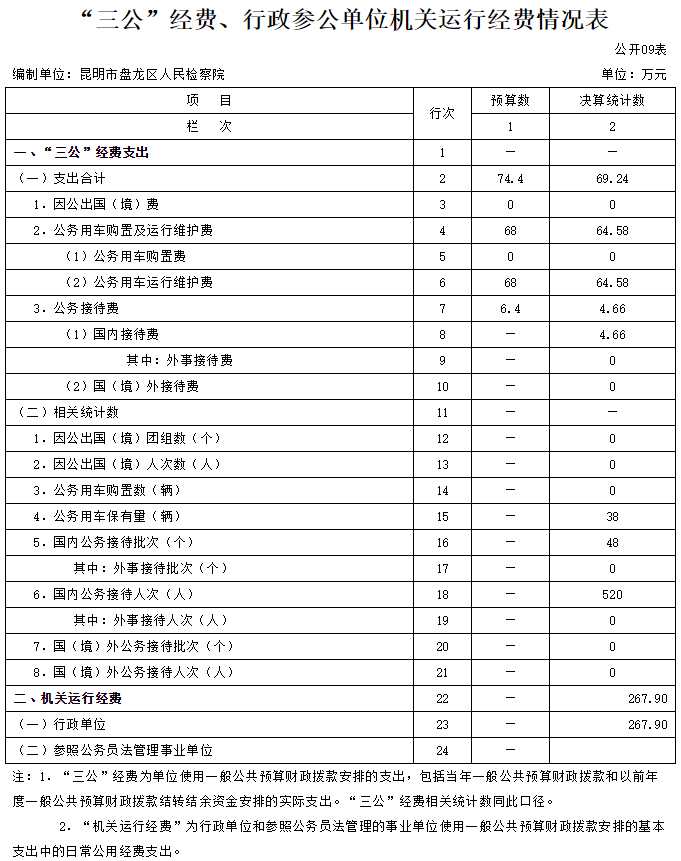 “三公”经费、行政参公单位机关运行经费情况表

公开09表

编制单位：昆明市盘龙区人民检察院

单位：万元

| 项　目 | 行次 | 预算数 | 决算统计数 |
|---|---|---|---|
| 栏　次 | | 1 | 2 |
| 一、“三公”经费支出 | 1 | — | — |
| （一）支出合计 | 2 | 74.4 | 69.24 |
| 1．因公出国（境）费 | 3 | 0 | 0 |
| 2．公务用车购置及运行维护费 | 4 | 68 | 64.58 |
| （1）公务用车购置费 | 5 | 0 | 0 |
| （2）公务用车运行维护费 | 6 | 68 | 64.58 |
| 3．公务接待费 | 7 | 6.4 | 4.66 |
| （1）国内接待费 | 8 | — | 4.66 |
| 其中：外事接待费 | 9 | — | 0 |
| （2）国（境）外接待费 | 10 | — | 0 |
| （二）相关统计数 | 11 | — | — |
| 1．因公出国（境）团组数（个） | 12 | — | 0 |
| 2．因公出国（境）人次数（人） | 13 | — | 0 |
| 3．公务用车购置数（辆） | 14 | — | 0 |
| 4．公务用车保有量（辆） | 15 | — | 38 |
| 5．国内公务接待批次（个） | 16 | — | 48 |
| 其中：外事接待批次（个） | 17 | — | 0 |
| 6．国内公务接待人次（人） | 18 | — | 520 |
| 其中：外事接待人次（人） | 19 | — | 0 |
| 7．国（境）外公务接待批次（个） | 20 | — | 0 |
| 8．国（境）外公务接待人次（人） | 21 | — | 0 |
| 二、机关运行经费 | 22 | — | 267.90 |
| （一）行政单位 | 23 | — | 267.90 |
| （二）参照公务员法管理事业单位 | 24 | — | |

注：1．“三公”经费为单位使用一般公共预算财政拨款安排的支出，包括当年一般公共预算财政拨款和以前年度一般公共预算财政拨款结转结余资金安排的实际支出。“三公”经费相关统计数同此口径。

2．“机关运行经费”为行政单位和参照公务员法管理的事业单位使用一般公共预算财政拨款安排的基本支出中的日常公用经费支出。